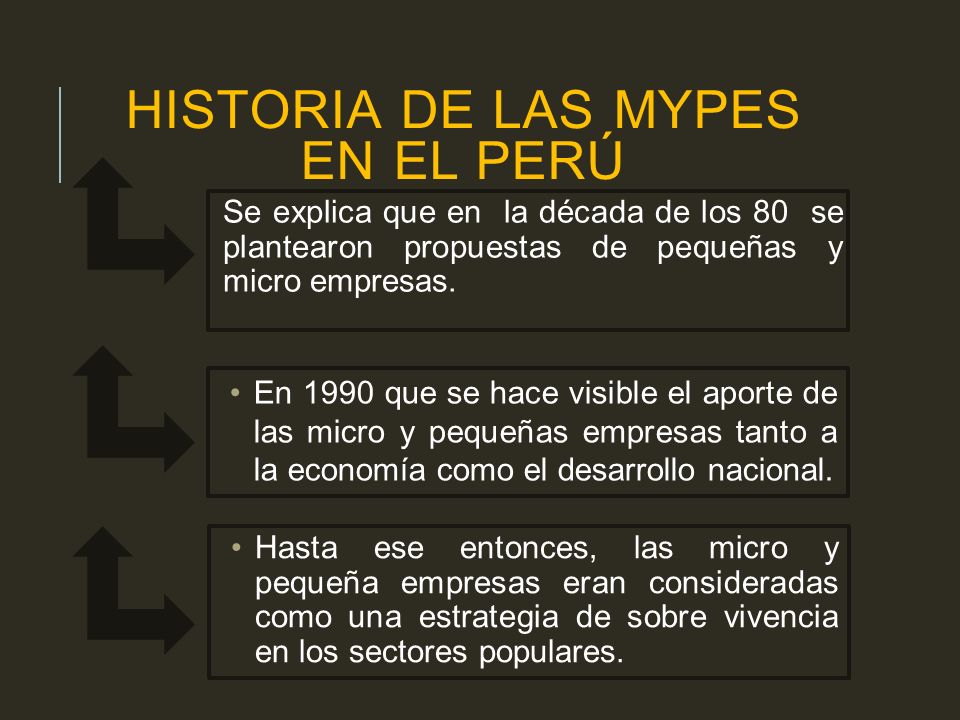 HISTORIA DE LAS MYPES EN EL PERÚ

Se explica que en la década de los 80 se plantearon propuestas de pequeñas y micro empresas.

• En 1990 que se hace visible el aporte de las micro y pequeñas empresas tanto a la economía como el desarrollo nacional.

• Hasta ese entonces, las micro y pequeña empresas eran consideradas como una estrategia de sobre vivencia en los sectores populares.